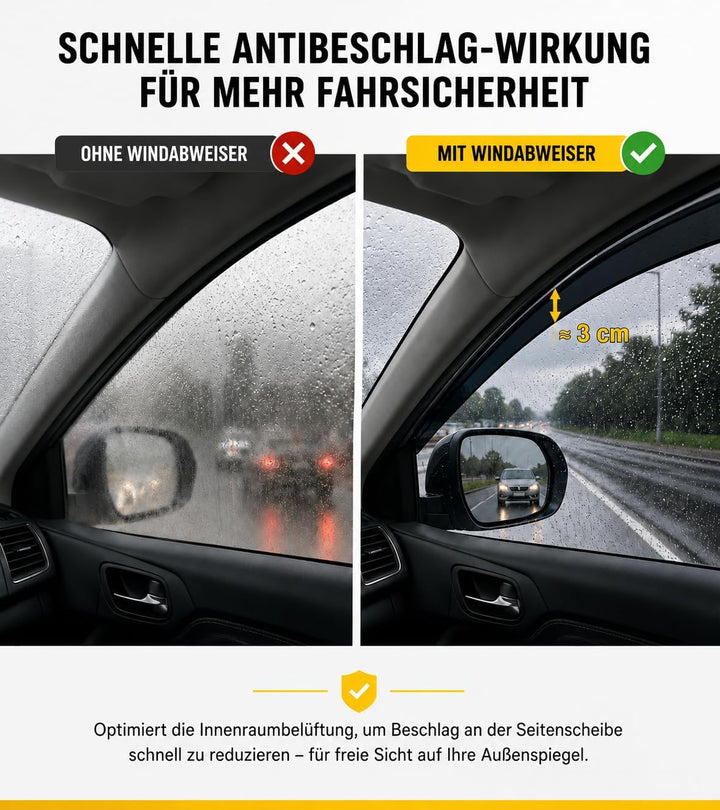 SCHNELLE ANTIBESCHLAG-WIRKUNG FÜR MEHR FAHRSICHERHEIT

OHNE WINDABWEISER

MIT WINDABWEISER

≈ 3 cm

Optimiert die Innenraumbelüftung, um Beschlag an der Seitenscheibe schnell zu reduzieren – für freie Sicht auf Ihre Außenspiegel.